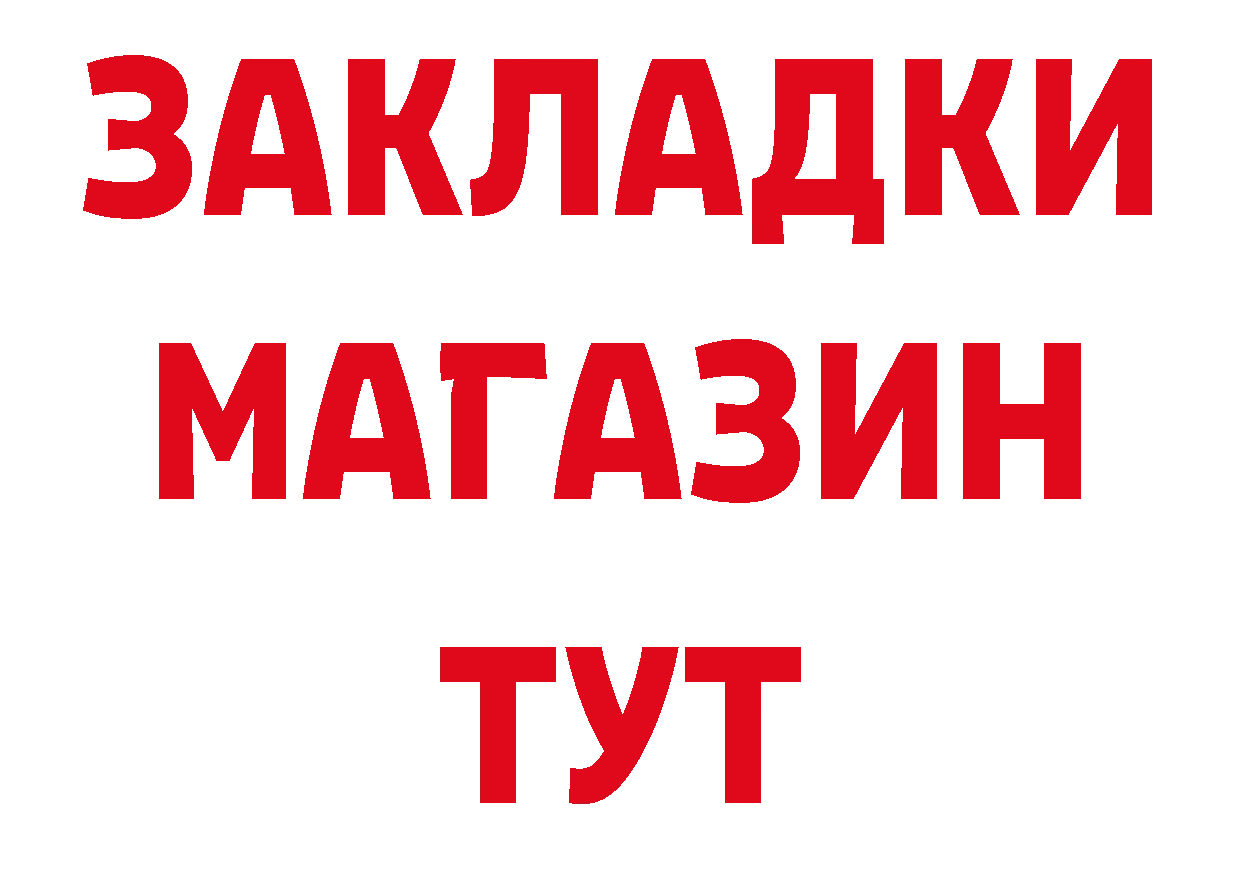 ЗАКЛАДКИ
МАГАЗИН
ТУТ